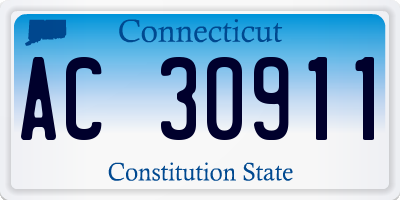 Connecticut

AC 30911

Constitution State